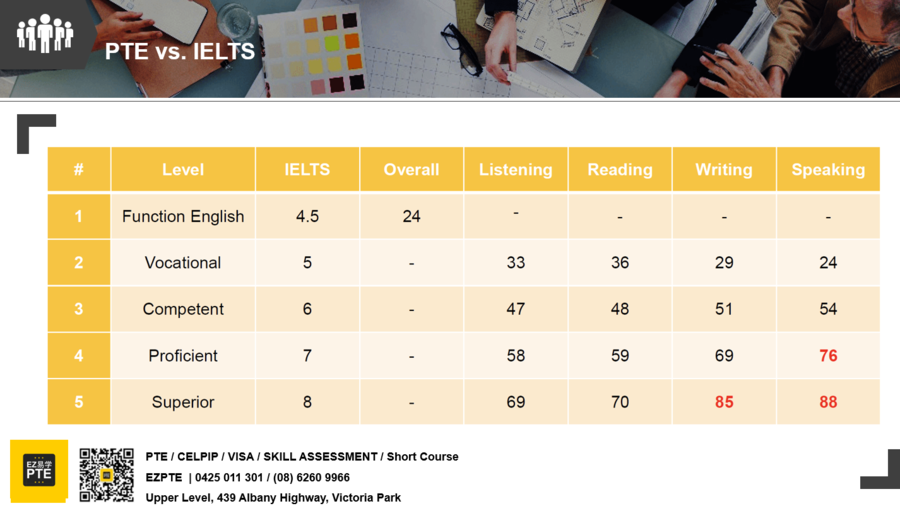 PTE vs. IELTS

| # | Level | IELTS | Overall | Listening | Reading | Writing | Speaking |
|---|---|---|---|---|---|---|---|
| 1 | Function English | 4.5 | 24 | - | - | - | - |
| 2 | Vocational | 5 | - | 33 | 36 | 29 | 24 |
| 3 | Competent | 6 | - | 47 | 48 | 51 | 54 |
| 4 | Proficient | 7 | - | 58 | 59 | 69 | 76 |
| 5 | Superior | 8 | - | 69 | 70 | 85 | 88 |

EZ易学 PTE

PTE / CELPIP / VISA / SKILL ASSESSMENT / Short Course
EZPTE | 0425 011 301 / (08) 6260 9966
Upper Level, 439 Albany Highway, Victoria Park